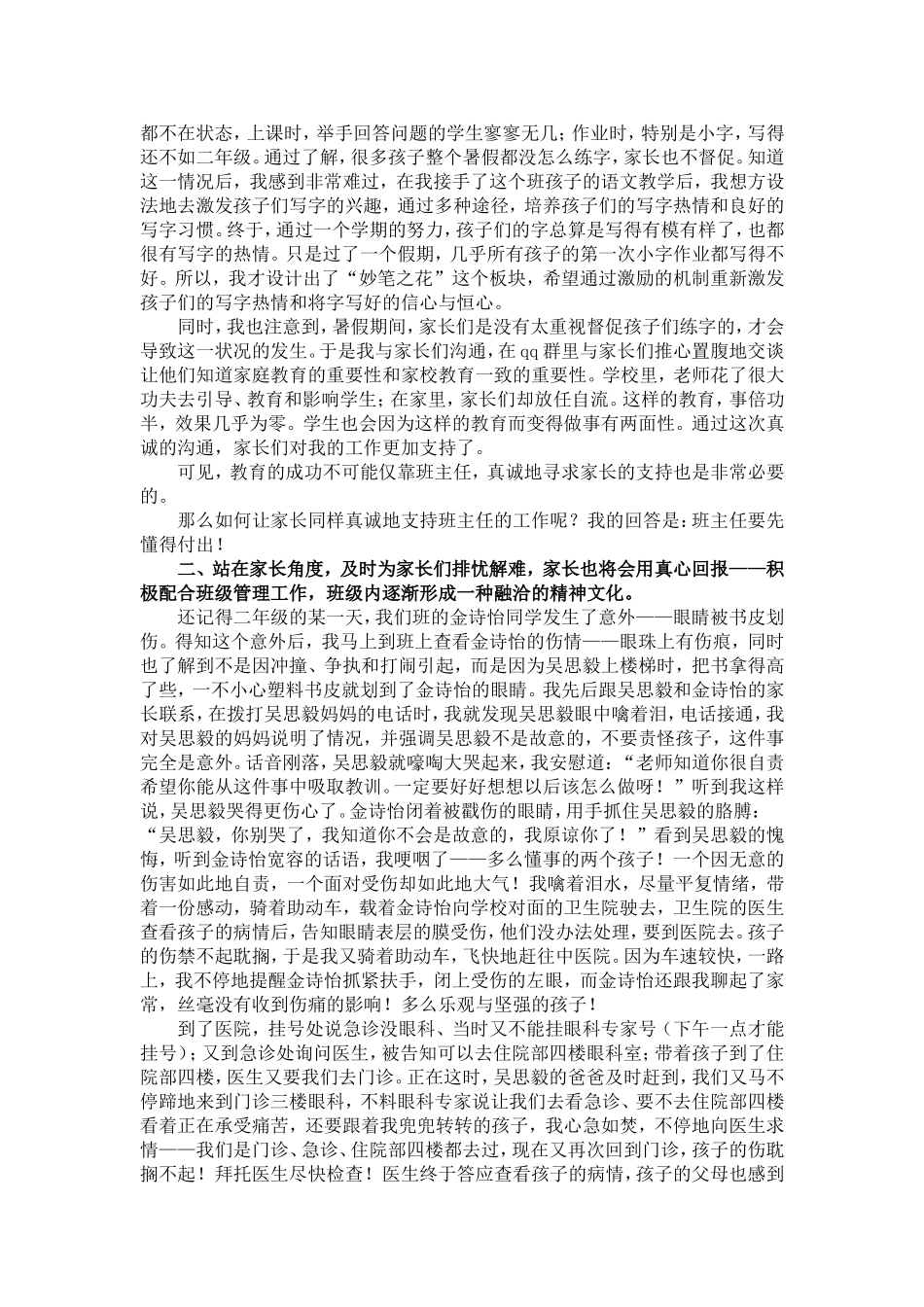 都不在状态，上课时，举手回答问题的学生寥寥无几；作业时，特别是小字，写得还不如二年级。通过了解，很多孩子整个暑假都没怎么练字，家长也不督促。知道这一情况后，我感到非常难过，在我接手了这个班孩子的语文教学后，我想方设法地去激发孩子们写字的兴趣，通过多种途径，培养孩子们的写字热情和良好的写字习惯。终于，通过一个学期的努力，孩子们的字总算是写得有模有样了，也都很有写字的热情。只是过了一个假期，几乎所有孩子的第一次小字作业都写得不好。所以，我才设计出了“妙笔之花”这个板块，希望通过激励的机制重新激发孩子们的写字热情和将字写好的信心与恒心。

同时，我也注意到，暑假期间，家长们是没有太重视督促孩子们练字的，才会导致这一状况的发生。于是我与家长们沟通，在qq群里与家长们推心置腹地交谈让他们知道家庭教育的重要性和家校教育一致的重要性。学校里，老师花了很大功夫去引导、教育和影响学生；在家里，家长们却放任自流。这样的教育，事倍功半，效果几乎为零。学生也会因为这样的教育而变得做事有两面性。通过这次真诚的沟通，家长们对我的工作更加支持了。

可见，教育的成功不可能仅靠班主任，真诚地寻求家长的支持也是非常必要的。

那么如何让家长同样真诚地支持班主任的工作呢？我的回答是：班主任要先懂得付出！

二、站在家长角度，及时为家长们排忧解难，家长也将会用真心回报——积极配合班级管理工作，班级内逐渐形成一种融洽的精神文化。

还记得二年级的某一天，我们班的金诗怡同学发生了意外——眼睛被书皮划伤。得知这个意外后，我马上到班上查看金诗怡的伤情——眼珠上有伤痕，同时也了解到不是因冲撞、争执和打闹引起，而是因为吴思毅上楼梯时，把书拿得高了些，一不小心塑料书皮就划到了金诗怡的眼睛。我先后跟吴思毅和金诗怡的家长联系，在拨打吴思毅妈妈的电话时，我就发现吴思毅眼中噙着泪，电话接通，我对吴思毅的妈妈说明了情况，并强调吴思毅不是故意的，不要责怪孩子，这件事完全是意外。话音刚落，吴思毅就嚎啕大哭起来，我安慰道：“老师知道你很自责希望你能从这件事中吸取教训。一定要好好想想以后该怎么做呀！”听到我这样说，吴思毅哭得更伤心了。金诗怡闭着被戳伤的眼睛，用手抓住吴思毅的胳膊：“吴思毅，你别哭了，我知道你不会是故意的，我原谅你了！”看到吴思毅的愧悔，听到金诗怡宽容的话语，我哽咽了——多么懂事的两个孩子！一个因无意的伤害如此地自责，一个面对受伤却如此地大气！我噙着泪水，尽量平复情绪，带着一份感动，骑着助动车，载着金诗怡向学校对面的卫生院驶去，卫生院的医生查看孩子的病情后，告知眼睛表层的膜受伤，他们没办法处理，要到医院去。孩子的伤禁不起耽搁，于是我又骑着助动车，飞快地赶往中医院。因为车速较快，一路上，我不停地提醒金诗怡抓紧扶手，闭上受伤的左眼，而金诗怡还跟我聊起了家常，丝毫没有收到伤痛的影响！多么乐观与坚强的孩子！

到了医院，挂号处说急诊没眼科、当时又不能挂眼科专家号（下午一点才能挂号）；又到急诊处询问医生，被告知可以去住院部四楼眼科室；带着孩子到了住院部四楼，医生又要我们去门诊。正在这时，吴思毅的爸爸及时赶到，我们又马不停蹄地来到门诊三楼眼科，不料眼科专家说让我们去看急诊、要不去住院部四楼看着正在承受痛苦，还要跟着我兜兜转转的孩子，我心急如焚，不停地向医生求情——我们是门诊、急诊、住院部四楼都去过，现在又再次回到门诊，孩子的伤耽搁不起！拜托医生尽快检查！医生终于答应查看孩子的病情，孩子的父母也感到